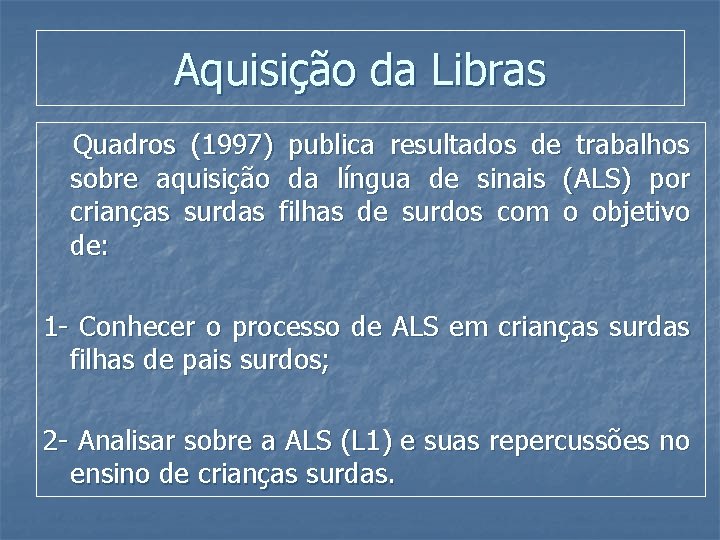 Aquisição da Libras

Quadros (1997) publica resultados de trabalhos sobre aquisição da língua de sinais (ALS) por crianças surdas filhas de surdos com o objetivo de:

1- Conhecer o processo de ALS em crianças surdas filhas de pais surdos;

2- Analisar sobre a ALS (L1) e suas repercussões no ensino de crianças surdas.